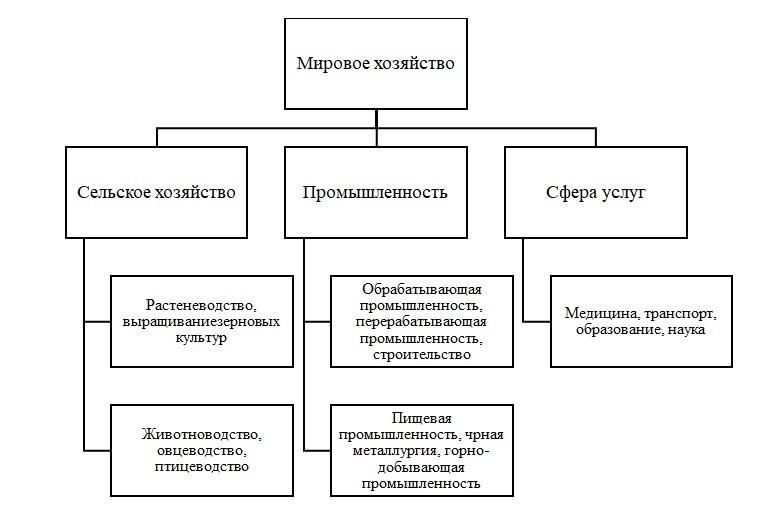 Мировое хозяйство

Сельское хозяйство

Промышленность

Сфера услуг

Растеневодство, выращиваниезерновых культур

Животноводство, овцеводство, птицеводство

Обрабатывающая промышленность, перерабатывающая промышленность, строительство

Пищевая промышленность, чрная металлургия, горно-добывающая промышленность

Медицина, транспорт, образование, наука